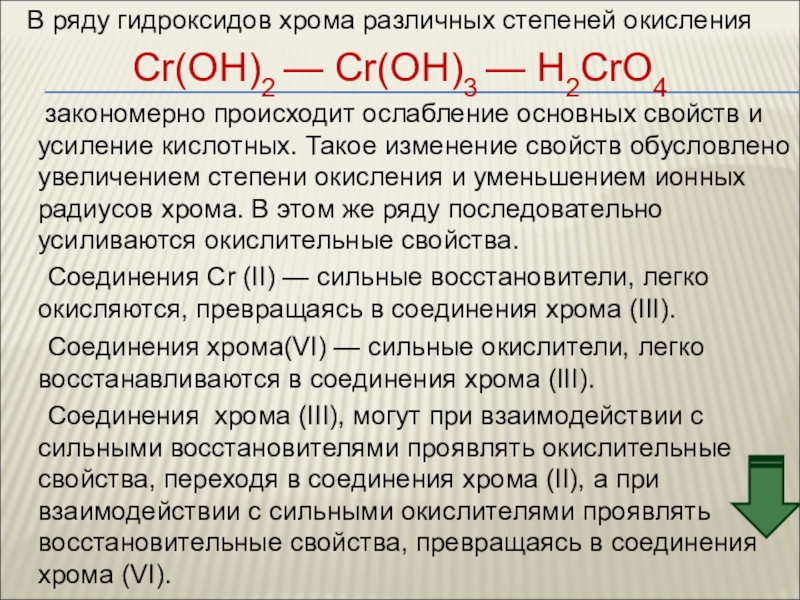 В ряду гидроксидов хрома различных степеней окисления

$Cr(OH)_2$ — $Cr(OH)_3$ — $H_2CrO_4$

закономерно происходит ослабление основных свойств и усиление кислотных. Такое изменение свойств обусловлено увеличением степени окисления и уменьшением ионных радиусов хрома. В этом же ряду последовательно усиливаются окислительные свойства.

Соединения Cr (II) — сильные восстановители, легко окисляются, превращаясь в соединения хрома (III).

Соединения хрома(VI) — сильные окислители, легко восстанавливаются в соединения хрома (III).

Соединения хрома (III), могут при взаимодействии с сильными восстановителями проявлять окислительные свойства, переходя в соединения хрома (II), а при взаимодействии с сильными окислителями проявлять восстановительные свойства, превращаясь в соединения хрома (VI).